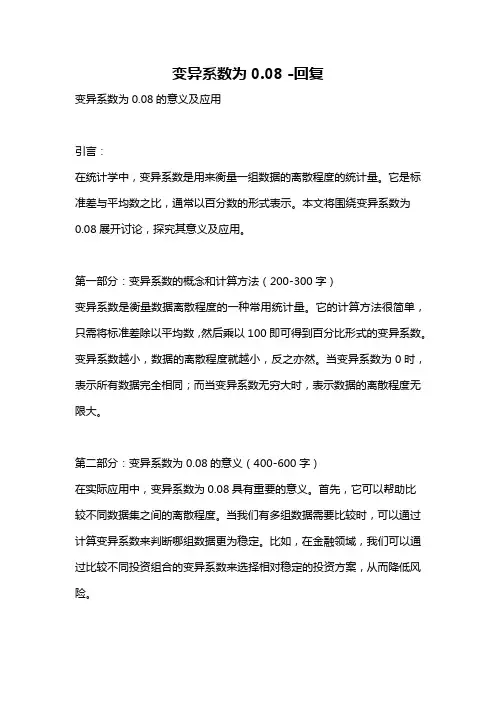 变异系数为 0.08 -回复

变异系数为 0.08 的意义及应用

引言：

在统计学中，变异系数是用来衡量一组数据的离散程度的统计量。它是标准差与平均数之比，通常以百分数的形式表示。本文将围绕变异系数为 0.08 展开讨论，探究其意义及应用。

第一部分：变异系数的概念和计算方法（200-300 字）

变异系数是衡量数据离散程度的一种常用统计量。它的计算方法很简单，只需将标准差除以平均数，然后乘以 100 即可得到百分比形式的变异系数。变异系数越小，数据的离散程度就越小，反之亦然。当变异系数为 0 时，表示所有数据完全相同；而当变异系数无穷大时，表示数据的离散程度无限大。

第二部分：变异系数为 0.08 的意义（400-600 字）

在实际应用中，变异系数为 0.08 具有重要的意义。首先，它可以帮助比较不同数据集之间的离散程度。当我们有多组数据需要比较时，可以通过计算变异系数来判断哪组数据更为稳定。比如，在金融领域，我们可以通过比较不同投资组合的变异系数来选择相对稳定的投资方案，从而降低风险。